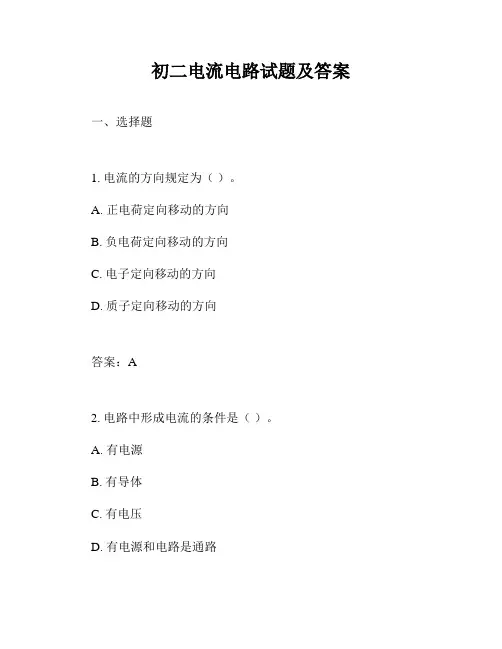 初二电流电路试题及答案

一、选择题

1. 电流的方向规定为（ ）。

A. 正电荷定向移动的方向

B. 负电荷定向移动的方向

C. 电子定向移动的方向

D. 质子定向移动的方向

答案：A

2. 电路中形成电流的条件是（ ）。

A. 有电源

B. 有导体

C. 有电压

D. 有电源和电路是通路